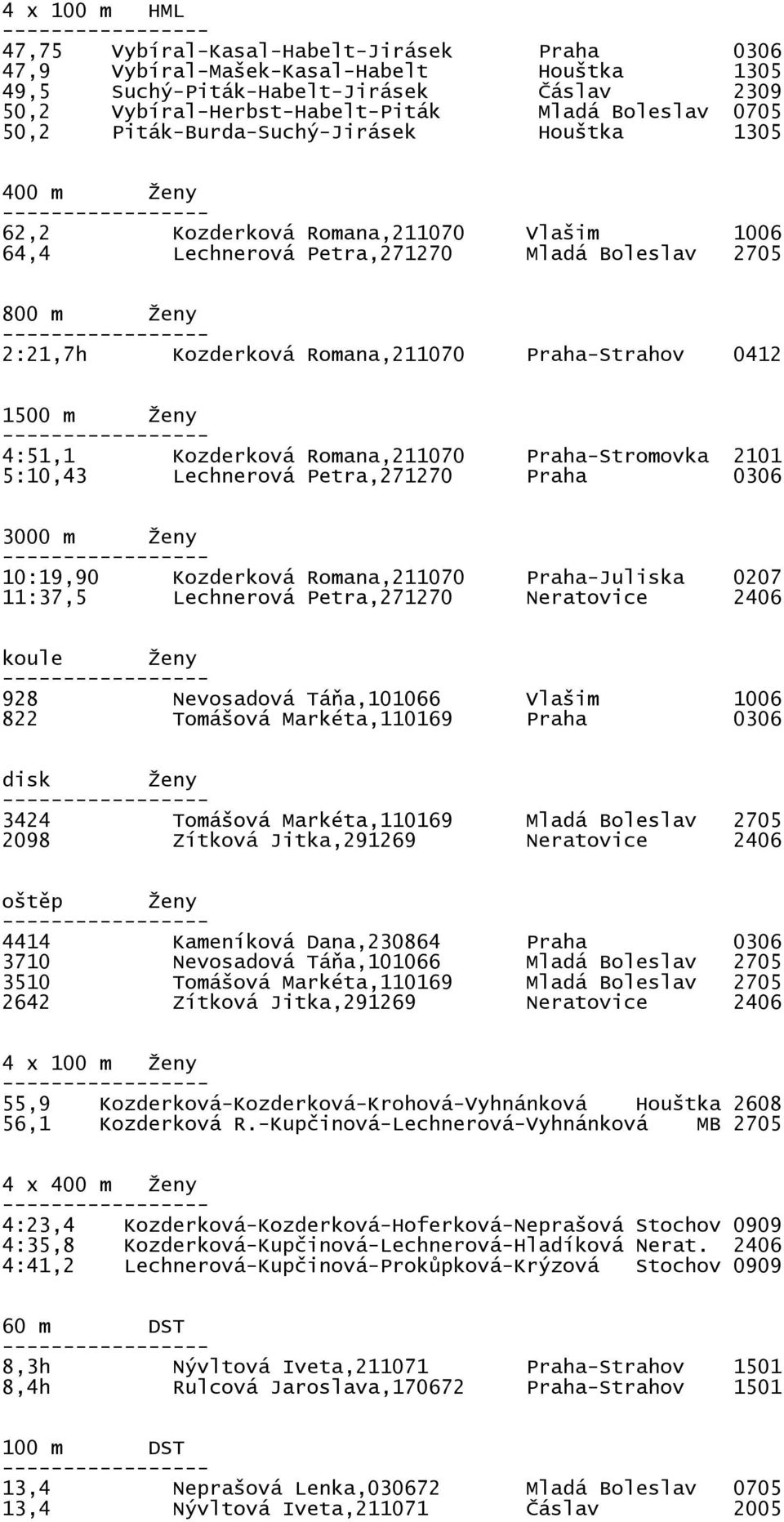 4 x 100 m HML
-----------------
47,75 Vybíral-Kasal-Habelt-Jirásek Praha 0306
47,9 Vybíral-Mašek-Kasal-Habelt Houštka 1305
49,5 Suchý-Piták-Habelt-Jirásek Čáslav 2309
50,2 Vybíral-Herbst-Habelt-Piták Mladá Boleslav 0705
50,2 Piták-Burda-Suchý-Jirásek Houštka 1305

400 m Ženy
-----------------
62,2 Kozderková Romana,211070 Vlašim 1006
64,4 Lechnerová Petra,271270 Mladá Boleslav 2705

800 m Ženy
-----------------
2:21,7h Kozderková Romana,211070 Praha-Strahov 0412

1500 m Ženy
-----------------
4:51,1 Kozderková Romana,211070 Praha-Stromovka 2101
5:10,43 Lechnerová Petra,271270 Praha 0306

3000 m Ženy
-----------------
10:19,90 Kozderková Romana,211070 Praha-Juliska 0207
11:37,5 Lechnerová Petra,271270 Neratovice 2406

koule Ženy
-----------------
928 Nevosadová Táňa,101066 Vlašim 1006
822 Tomášová Markéta,110169 Praha 0306

disk Ženy
-----------------
3424 Tomášová Markéta,110169 Mladá Boleslav 2705
2098 Zítková Jitka,291269 Neratovice 2406

oštěp Ženy
-----------------
4414 Kameníková Dana,230864 Praha 0306
3710 Nevosadová Táňa,101066 Mladá Boleslav 2705
3510 Tomášová Markéta,110169 Mladá Boleslav 2705
2642 Zítková Jitka,291269 Neratovice 2406

4 x 100 m Ženy
-----------------
55,9 Kozderková-Kozderková-Krohová-Vyhnánková Houštka 2608
56,1 Kozderková R.-Kupčinová-Lechnerová-Vyhnánková MB 2705

4 x 400 m Ženy
-----------------
4:23,4 Kozderková-Kozderková-Hoferková-Neprašová Stochov 0909
4:35,8 Kozderková-Kupčinová-Lechnerová-Hladíková Nerat. 2406
4:41,2 Lechnerová-Kupčinová-Prokůpková-Krýzová Stochov 0909

60 m DST
-----------------
8,3h Nývltová Iveta,211071 Praha-Strahov 1501
8,4h Rulcová Jaroslava,170672 Praha-Strahov 1501

100 m DST
-----------------
13,4 Neprašová Lenka,030672 Mladá Boleslav 0705
13,4 Nývltová Iveta,211071 Čáslav 2005